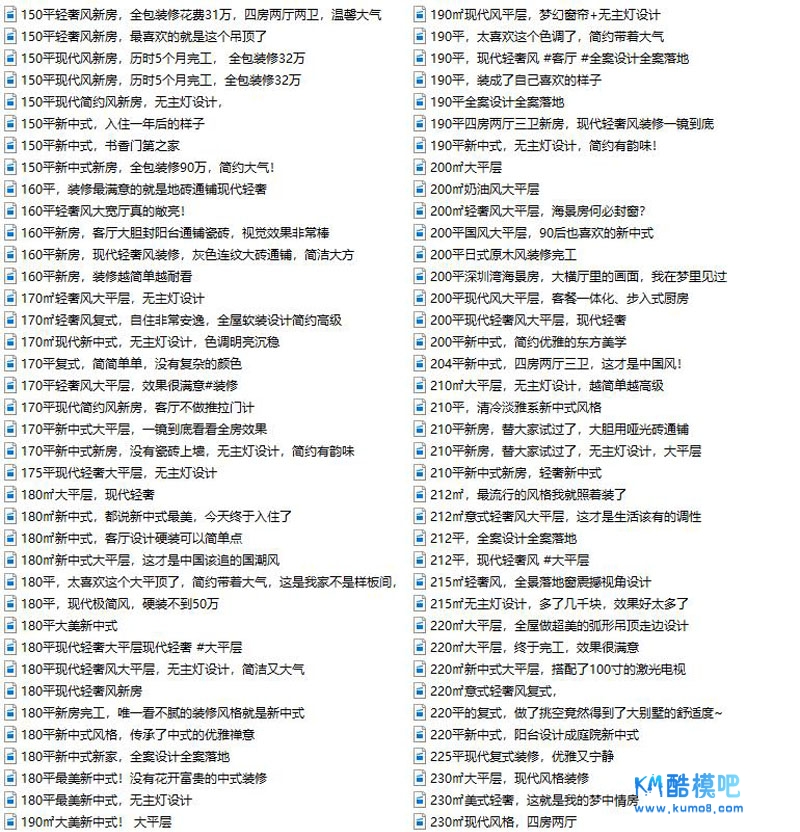 150平轻奢风新房，全包装修花费31万，四房两厅两卫，温馨大气
150平轻奢风新房，最喜欢的就是这个吊顶了
150平现代风新房，历时5个月完工， 全包装修32万
150平现代风新房，历时5个月完工，全包装修32万
150平现代简约风新房，无主灯设计，
150平新中式，入住一年后的样子
150平新中式，书香门第之家
150平新中式新房，全包装修90万，简约大气！
160平，装修最满意的就是地砖通铺现代轻奢
160平轻奢风大宽厅真的敞亮！
160平新房，客厅大胆封阳台通铺瓷砖，视觉效果非常棒
160平新房，现代轻奢风装修，灰色连纹大砖通铺，简洁大方
160平新房，装修越简单越耐看
170㎡轻奢风大平层，无主灯设计
170㎡轻奢风复式，自住非常安逸，全屋软装设计简约高级
170㎡现代新中式，无主灯设计，色调明亮沉稳
170平复式，简简单单，没有复杂的颜色
170平轻奢风大平层，效果很满意#装修
170平现代简约风新房，客厅不做推拉门计
170平新中式大平层，一镜到底看看全房效果
170平新中式新房，没有瓷砖上墙，无主灯设计，简约有韵味
175平现代轻奢大平层，无主灯设计
180㎡大平层，现代轻奢
180㎡新中式，都说新中式最美，今天终于入住了
180㎡新中式，客厅设计硬装可以简单点
180㎡新中式大平层，这才是中国该追的国潮风
180平，太喜欢这个大平顶了，简约带着大气，这是我家不是样板间，
180平，现代极简风，硬装不到50万
180平大美新中式
180平现代轻奢大平层现代轻奢 #大平层
180平现代轻奢风大平层，无主灯设计，简洁又大气
180平现代轻奢风新房
180平新房完工，唯一看不腻的装修风格就是新中式
180平新中式风格，传承了中式的优雅禅意
180平新中式新家，全案设计全案落地
180平最美新中式！没有花开富贵的中式装修
180平最美新中式，无主灯设计
190㎡大美新中式！ 大平层
190㎡现代风平层，梦幻窗帘+无主灯设计
190平，太喜欢这个色调了，简约带着大气
190平，现代轻奢风 #客厅 #全案设计全案落地
190平，装成了自己喜欢的样子
190平全案设计全案落地
190平四房两厅三卫新房，现代轻奢风装修一镜到底
190平新中式，无主灯设计，简约有韵味！
200㎡大平层
200㎡奶油风大平层
200㎡轻奢风大平层，海景房何必封窗？
200平国风大平层，90后也喜欢的新中式
200平日式原木风装修完工
200平深圳湾海景房，大横厅里的画面，我在梦里见过
200平现代风大平层，客餐一体化、步入式厨房
200平现代轻奢风大平层，现代轻奢
200平新中式，简约优雅的东方美学
204平新中式，四房两厅三卫，这才是中国风！
210㎡大平层，无主灯设计，越简单越高级
210平，清冷淡雅系新中式风格
210平新房，替大家试过了，大胆用哑光砖通铺
210平新房，替大家试过了，无主灯设计，大平层
210平新中式新房，轻奢新中式
212㎡，最流行的风格我就照着装了
212㎡意式轻奢风大平层，这才是生活该有的调性
212平，全案设计全案落地
212平，现代轻奢风 #大平层
215㎡轻奢风，全景落地窗震撼视角设计
215㎡无主灯设计，多了几千块，效果好太多了
220㎡大平层，全屋做超美的弧形吊顶走边设计
220㎡大平层，终于完工，效果很满意
220㎡新中式大平层，搭配了100寸的激光电视
220㎡意式轻奢风复式，
220平的复式，做了挑空竟然得到了大别墅的舒适度~
220平新中式，阳台设计成庭院新中式
225平现代复式装修，优雅又宁静
230㎡大平层，现代风格装修
230㎡美式轻奢，这就是我的梦中情房
230㎡现代风格，四房两厅
KM酷模吧
www.kumo8.com